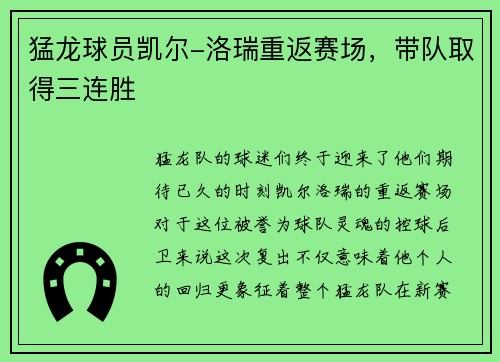 猛龙球员凯尔-洛瑞重返赛场，带队取得三连胜

猛龙队的球迷们终于迎来了他们期待已久的时刻凯尔洛瑞的重返赛场对于这位被誉为球队灵魂的控球后卫来说这次复出不仅意味着他个人的回归更象征着整个猛龙队在新赛